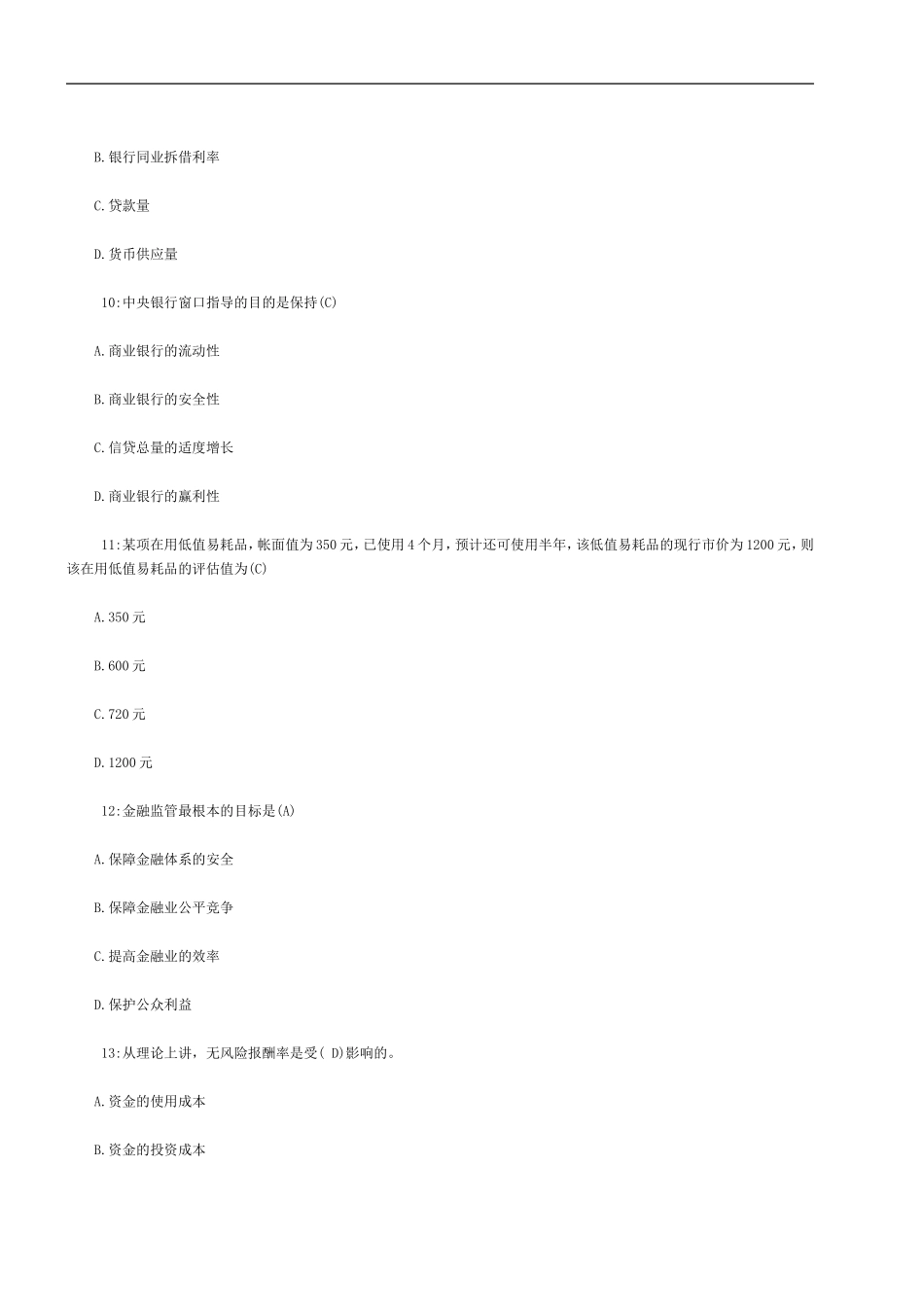 B.银行同业拆借利率

C.贷款量

D.货币供应量

10:中央银行窗口指导的目的是保持(C)

A.商业银行的流动性

B.商业银行的安全性

C.信贷总量的适度增长

D.商业银行的赢利性

11:某项在用低值易耗品，帐面值为350元，已使用4个月，预计还可使用半年，该低值易耗品的现行市价为1200元，则该在用低值易耗品的评估值为(C)

A.350元

B.600元

C.720元

D.1200元

12:金融监管最根本的目标是(A)

A.保障金融体系的安全

B.保障金融业公平竞争

C.提高金融业的效率

D.保护公众利益

13:从理论上讲，无风险报酬率是受( D)影响的。

A.资金的使用成本

B.资金的投资成本